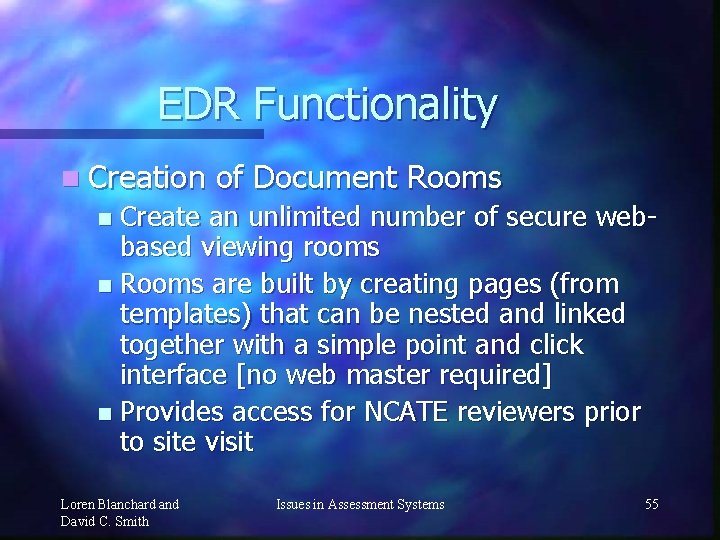 EDR Functionality

Creation of Document Rooms

Create an unlimited number of secure web-based viewing rooms

Rooms are built by creating pages (from templates) that can be nested and linked together with a simple point and click interface [no web master required]

Provides access for NCATE reviewers prior to site visit

Loren Blanchard and David C. Smith

Issues in Assessment Systems

55